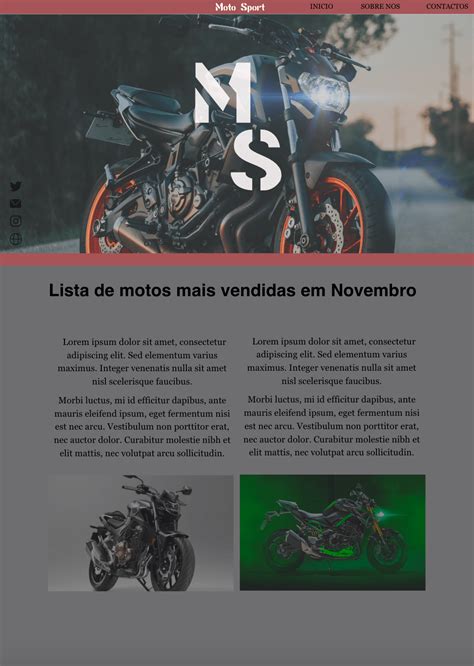 Moto Sport INICIO SOBRE NOS CONTACTOS

MS

Lista de motos mais vendidas em Novembro

Lorem ipsum dolor sit amet, consectetur adipiscing elit. Sed elementum varius maximus. Integer venenatis nulla sit amet nisl scelerisque faucibus.

Morbi luctus, mi id efficitur dapibus, ante mauris eleifend ipsum, eget fermentum nisi est nec arcu. Vestibulum non porttitor erat, nec auctor dolor. Curabitur molestie nibh et elit mattis, nec volutpat arcu sollicitudin.

Lorem ipsum dolor sit amet, consectetur adipiscing elit. Sed elementum varius maximus. Integer venenatis nulla sit amet nisl scelerisque faucibus.

Morbi luctus, mi id efficitur dapibus, ante mauris eleifend ipsum, eget fermentum nisi est nec arcu. Vestibulum non porttitor erat, nec auctor dolor. Curabitur molestie nibh et elit mattis, nec volutpat arcu sollicitudin.